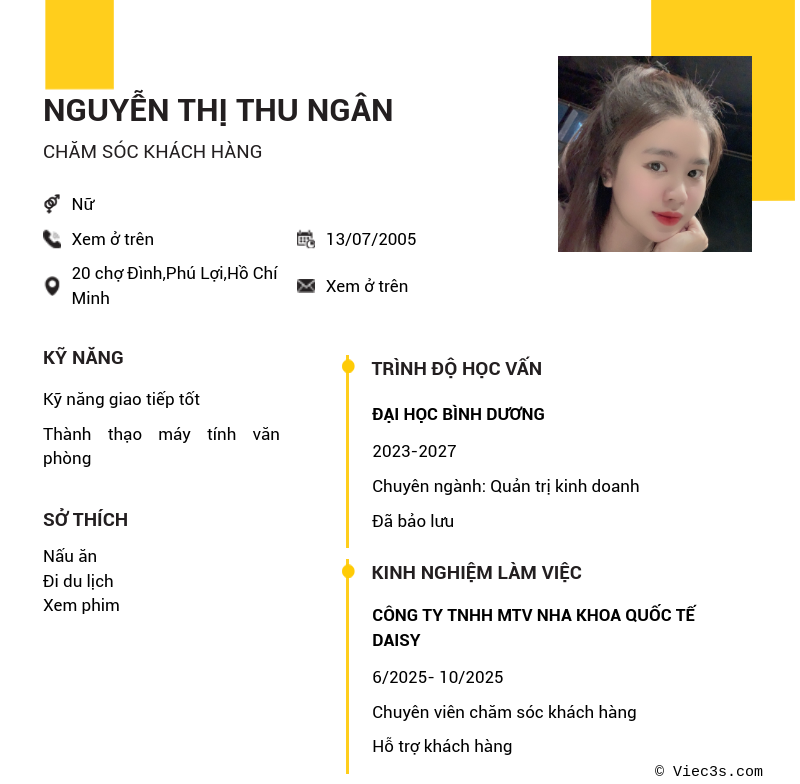 NGUYỄN THỊ THU NGÂN

CHĂM SÓC KHÁCH HÀNG

Nữ

Xem ở trên

13/07/2005

20 chợ Đình,Phú Lợi,Hồ Chí Minh

Xem ở trên

KỸ NĂNG

Kỹ năng giao tiếp tốt

Thành thạo máy tính văn phòng

SỞ THÍCH

Nấu ăn
Đi du lịch
Xem phim

TRÌNH ĐỘ HỌC VẤN

ĐẠI HỌC BÌNH DƯƠNG

2023-2027

Chuyên ngành: Quản trị kinh doanh

Đã bảo lưu

KINH NGHIỆM LÀM VIỆC

CÔNG TY TNHH MTV NHA KHOA QUỐC TẾ DAISY

6/2025- 10/2025

Chuyên viên chăm sóc khách hàng

Hỗ trợ khách hàng

© Viec3s.com